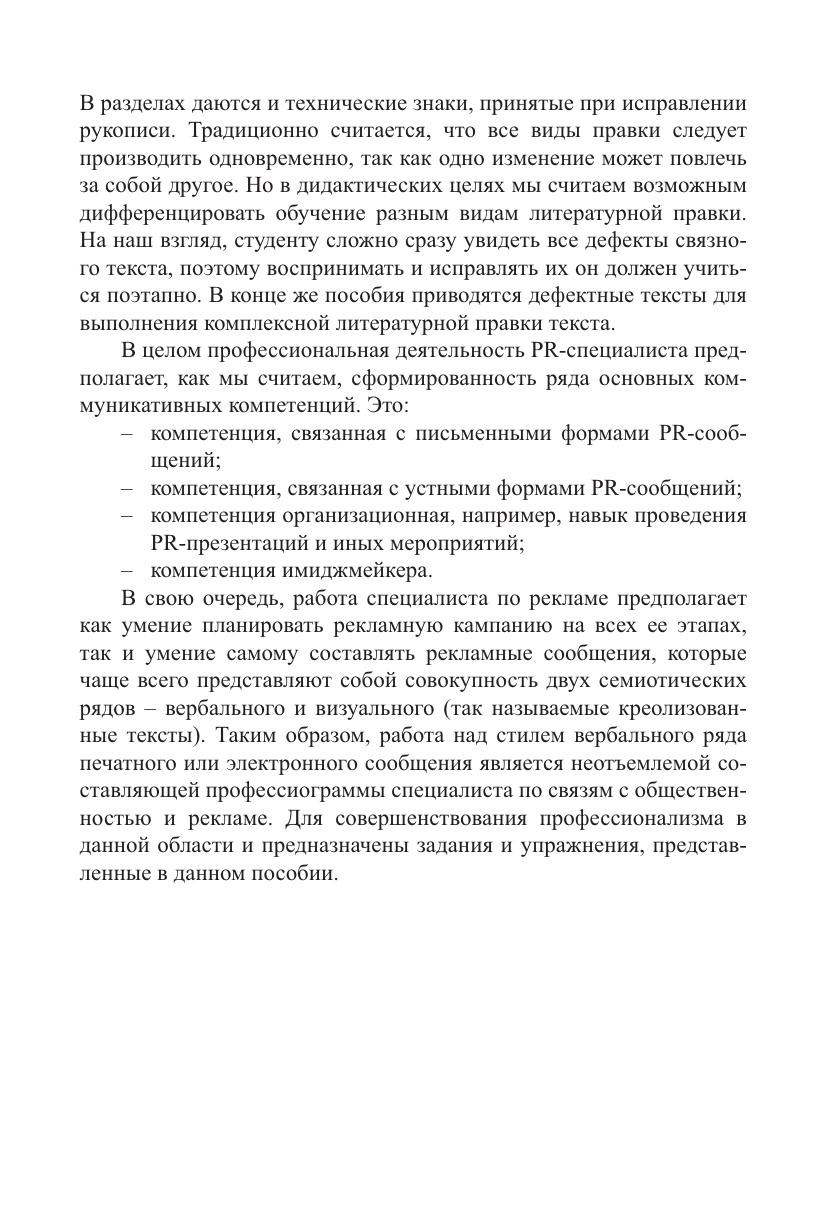 В разделах даются и технические знаки, принятые при исправлении рукописи. Традиционно считается, что все виды правки следует производить одновременно, так как одно изменение может повлечь за собой другое. Но в дидактических целях мы считаем возможным дифференцировать обучение разным видам литературной правки. На наш взгляд, студенту сложно сразу увидеть все дефекты связного текста, поэтому воспринимать и исправлять их он должен учиться поэтапно. В конце же пособия приводятся дефектные тексты для выполнения комплексной литературной правки текста.

В целом профессиональная деятельность PR-специалиста предполагает, как мы считаем, сформированность ряда основных коммуникативных компетенций. Это:
– компетенция, связанная с письменными формами PR-сообщений;
– компетенция, связанная с устными формами PR-сообщений;
– компетенция организационная, например, навык проведения PR-презентаций и иных мероприятий;
– компетенция имиджмейкера.

В свою очередь, работа специалиста по рекламе предполагает как умение планировать рекламную кампанию на всех ее этапах, так и умение самому составлять рекламные сообщения, которые чаще всего представляют собой совокупность двух семиотических рядов – вербального и визуального (так называемые креолизованные тексты). Таким образом, работа над стилем вербального ряда печатного или электронного сообщения является неотъемлемой составляющей профессиограммы специалиста по связям с общественностью и рекламе. Для совершенствования профессионализма в данной области и предназначены задания и упражнения, представленные в данном пособии.